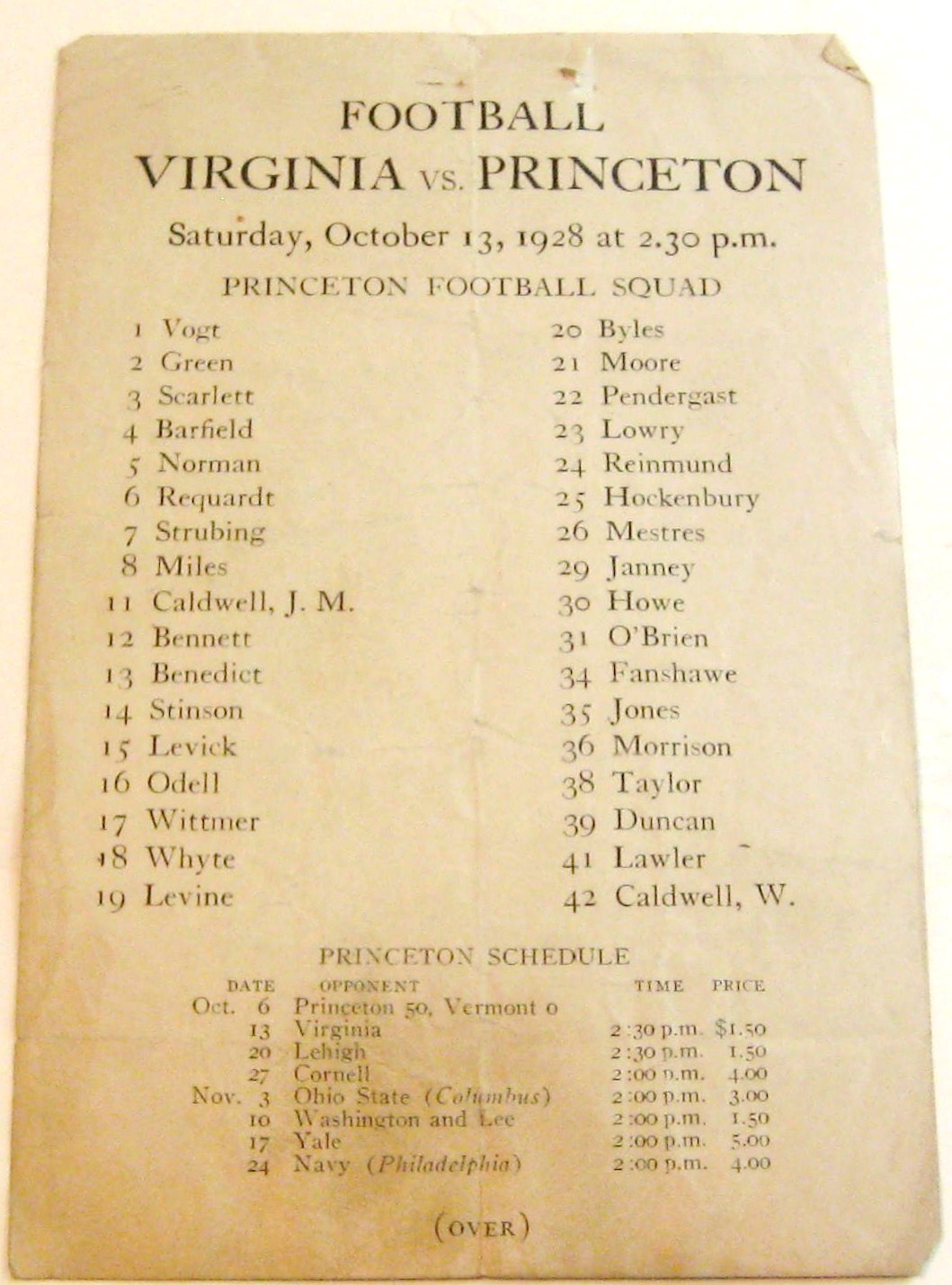 FOOTBALL
VIRGINIA vs. PRINCETON
Saturday, October 13, 1928 at 2.30 p.m.

PRINCETON FOOTBALL SQUAD

1 Vogt
2 Green
3 Scarlett
4 Barfield
5 Norman
6 Requardt
7 Strubing
8 Miles
11 Caldwell, J. M.
12 Bennett
13 Benedict
14 Stinson
15 Levick
16 Odell
17 Wittmer
18 Whyte
19 Levine

20 Byles
21 Moore
22 Pendergast
23 Lowry
24 Reinmund
25 Hockenbury
26 Mestres
29 Janney
30 Howe
31 O'Brien
34 Fanshawe
35 Jones
36 Morrison
38 Taylor
39 Duncan
41 Lawler
42 Caldwell, W.

PRINCETON SCHEDULE

| DATE | OPPONENT | TIME | PRICE |
|---|---|---|---|
| Oct. 6 | Princeton 50, Vermont 0 | | |
| 13 | Virginia | 2:30 p.m. | $1.50 |
| 20 | Lehigh | 2:30 p.m. | 1.50 |
| 27 | Cornell | 2:00 p.m. | 4.00 |
| Nov. 3 | Ohio State (Columbus) | 2:00 p.m. | 3.00 |
| 10 | Washington and Lee | 2:00 p.m. | 1.50 |
| 17 | Yale | 2:00 p.m. | 5.00 |
| 24 | Navy (Philadelphia) | 2:00 p.m. | 4.00 |

(OVER)